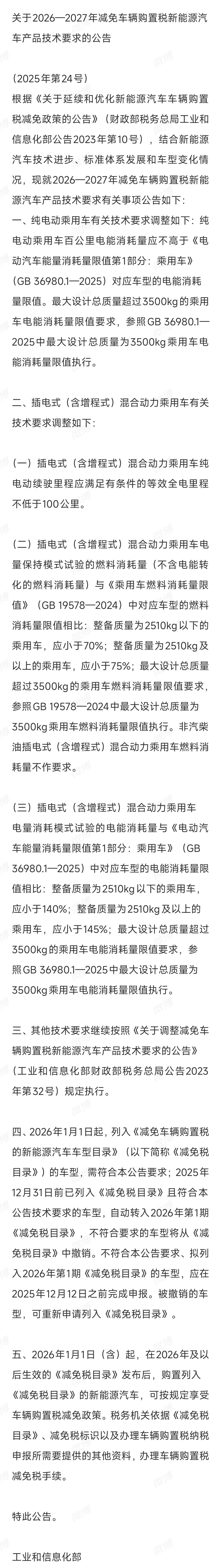 关于2026—2027年减免车辆购置税新能源汽车产品技术要求的公告

（2025年第24号）

根据《关于延续和优化新能源汽车车辆购置税减免政策的公告》（财政部税务总局工业和信息化部公告2023年第10号），结合新能源汽车技术进步、标准体系发展和车型变化情况，现就2026—2027年减免车辆购置税新能源汽车产品技术要求有关事项公告如下：

一、纯电动乘用车有关技术要求调整如下：纯电动乘用车百公里电能消耗量应不高于《电动汽车能量消耗量限值第1部分：乘用车》（GB 36980.1—2025）对应车型的电能消耗量限值。最大设计总质量超过3500kg的乘用车电能消耗量限值要求，参照GB 36980.1—2025中最大设计总质量为3500kg乘用车电能消耗量限值执行。

二、插电式（含增程式）混合动力乘用车有关技术要求调整如下：

（一）插电式（含增程式）混合动力乘用车纯电动续驶里程应满足有条件的等效全电里程不低于100公里。

（二）插电式（含增程式）混合动力乘用车电量保持模式试验的燃料消耗量（不含电能转化的燃料消耗量）与《乘用车燃料消耗量限值》（GB 19578—2024）中对应车型的燃料消耗量限值相比：整备质量为2510kg以下的乘用车，应小于70%；整备质量为2510kg及以上的乘用车，应小于75%；最大设计总质量超过3500kg的乘用车燃料消耗量限值要求，参照GB 19578—2024中最大设计总质量为3500kg乘用车燃料消耗量限值执行。非汽柴油插电式（含增程式）混合动力乘用车燃料消耗量不作要求。

（三）插电式（含增程式）混合动力乘用车电量消耗模式试验的电能消耗量与《电动汽车能量消耗量限值第1部分：乘用车》（GB 36980.1—2025）中对应车型的电能消耗量限值相比：整备质量为2510kg以下的乘用车，应小于140%；整备质量为2510kg及以上的乘用车，应小于145%；最大设计总质量超过3500kg的乘用车电能消耗量限值要求，参照GB 36980.1—2025中最大设计总质量为3500kg乘用车电能消耗量限值执行。

三、其他技术要求继续按照《关于调整减免车辆购置税新能源汽车产品技术要求的公告》（工业和信息化部财政部税务总局公告2023年第32号）规定执行。

四、2026年1月1日起，列入《减免车辆购置税的新能源汽车车型目录》（以下简称《减免税目录》）的车型，需符合本公告要求；2025年12月31日前已列入《减免税目录》且符合本公告技术要求的车型，自动转入2026年第1期《减免税目录》，不符合要求的车型将从《减免税目录》中撤销。不符合本公告要求、拟列入2026年第1期《减免税目录》的车型，应在2025年12月12日之前完成申报。被撤销的车型，可重新申请列入《减免税目录》。

五、2026年1月1日（含）起，在2026年及以后生效的《减免税目录》发布后，购置列入《减免税目录》的新能源汽车，可按规定享受车辆购置税减免政策。税务机关依据《减免税目录》、减免税标识以及办理车辆购置税纳税申报所需要提供的其他资料，办理车辆购置税减免税手续。

特此公告。

工业和信息化部